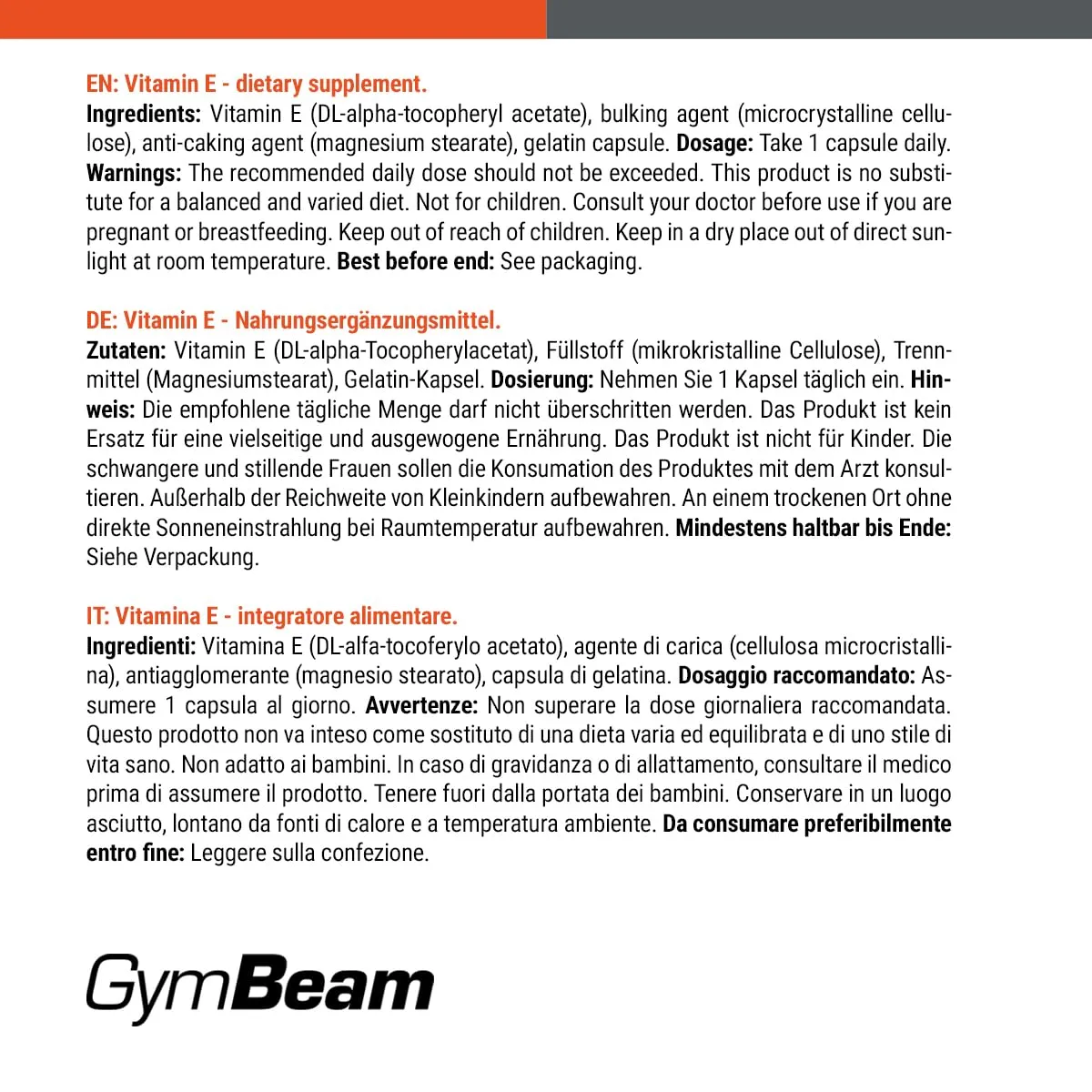 EN: Vitamin E - dietary supplement.

Ingredients: Vitamin E (DL-alpha-tocopheryl acetate), bulking agent (microcrystalline cellulose), anti-caking agent (magnesium stearate), gelatin capsule. Dosage: Take 1 capsule daily. Warnings: The recommended daily dose should not be exceeded. This product is no substitute for a balanced and varied diet. Not for children. Consult your doctor before use if you are pregnant or breastfeeding. Keep out of reach of children. Keep in a dry place out of direct sunlight at room temperature. Best before end: See packaging.

DE: Vitamin E - Nahrungsergänzungsmittel.

Zutaten: Vitamin E (DL-alpha-Tocopherylacetat), Füllstoff (mikrokristalline Cellulose), Trennmittel (Magnesiumstearat), Gelatin-Kapsel. Dosierung: Nehmen Sie 1 Kapsel täglich ein. Hinweis: Die empfohlene tägliche Menge darf nicht überschritten werden. Das Produkt ist kein Ersatz für eine vielseitige und ausgewogene Ernährung. Das Produkt ist nicht für Kinder. Die schwangere und stillende Frauen sollen die Konsumation des Produktes mit dem Arzt konsultieren. Außerhalb der Reichweite von Kleinkindern aufbewahren. An einem trockenen Ort ohne direkte Sonneneinstrahlung bei Raumtemperatur aufbewahren. Mindestens haltbar bis Ende: Siehe Verpackung.

IT: Vitamina E - integratore alimentare.

Ingredienti: Vitamina E (DL-alfa-tocoferylo acetato), agente di carica (cellulosa microcristallina), antiagglomerante (magnesio stearato), capsula di gelatina. Dosaggio raccomandato: Assumere 1 capsula al giorno. Avvertenze: Non superare la dose giornaliera raccomandata. Questo prodotto non va inteso come sostituto di una dieta varia ed equilibrata e di uno stile di vita sano. Non adatto ai bambini. In caso di gravidanza o di allattamento, consultare il medico prima di assumere il prodotto. Tenere fuori dalla portata dei bambini. Conservare in un luogo asciutto, lontano da fonti di calore e a temperatura ambiente. Da consumare preferibilmente entro fine: Leggere sulla confezione.

GymBeam